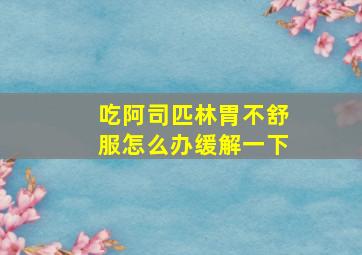 吃阿司匹林胃不舒服怎么办缓解一下